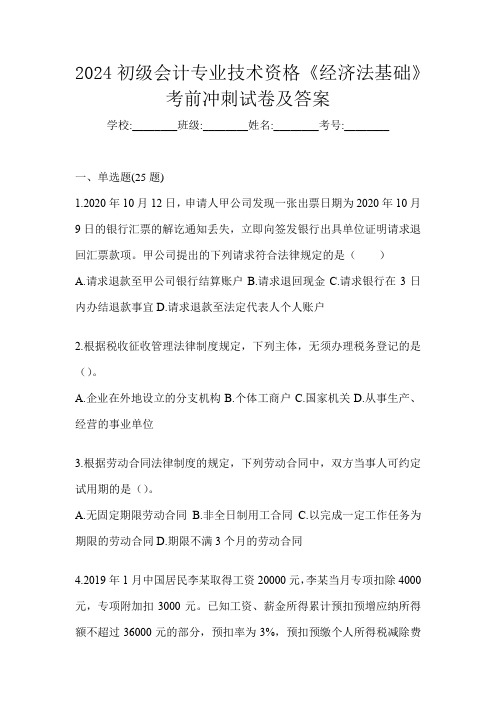 2024 初级会计专业技术资格《经济法基础》考前冲刺试卷及答案

学校:________班级:________姓名:________考号:________

一、单选题(25 题)

1.2020 年 10 月 12 日，申请人甲公司发现一张出票日期为 2020 年 10 月 9 日的银行汇票的解讫通知丢失，立即向签发银行出具单位证明请求退回汇票款项。甲公司提出的下列请求符合法律规定的是（　　）

A.请求退款至甲公司银行结算账户 B.请求退回现金 C.请求银行在 3 日内办结退款事宜 D.请求退款至法定代表人个人账户

2.根据税收征收管理法律制度规定，下列主体，无须办理税务登记的是（）。

A.企业在外地设立的分支机构 B.个体工商户 C.国家机关 D.从事生产、经营的事业单位

3.根据劳动合同法律制度的规定，下列劳动合同中，双方当事人可约定试用期的是（）。

A.无固定期限劳动合同 B.非全日制用工合同 C.以完成一定工作任务为期限的劳动合同 D.期限不满 3 个月的劳动合同

4.2019 年 1 月中国居民李某取得工资 20000 元，李某当月专项扣除 4000 元，专项附加扣 3000 元。已知工资、薪金所得累计预扣预增应纳所得额不超过 36000 元的部分，预扣率为 3%，预扣预缴个人所得税减除费